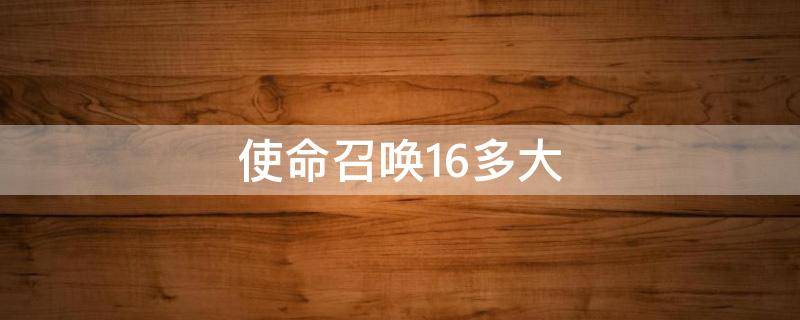 使命召唤16多大